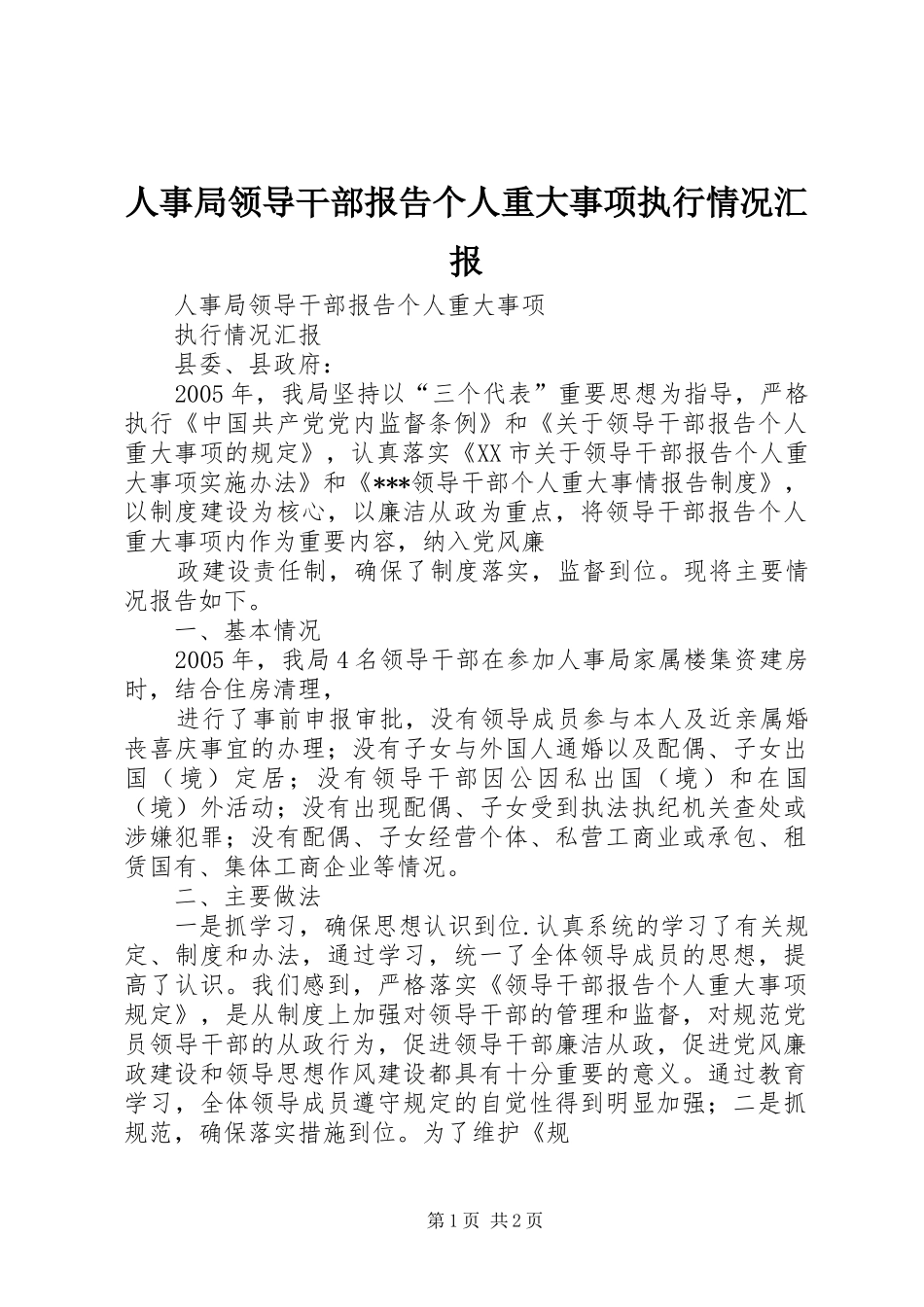 人事局领导干部报告个人重大事项执行情况汇报

人事局领导干部报告个人重大事项

执行情况汇报

县委、县政府：

2005年，我局坚持以“三个代表”重要思想为指导，严格执行《中国共产党党内监督条例》和《关于领导干部报告个人重大事项的规定》，认真落实《XX市关于领导干部报告个人重大事项实施办法》和《***领导干部个人重大事情报告制度》，以制度建设为核心，以廉洁从政为重点，将领导干部报告个人重大事项内作为重要内容，纳入党风廉

政建设责任制，确保了制度落实，监督到位。现将主要情况报告如下。

一、基本情况

2005年，我局4名领导干部在参加人事局家属楼集资建房时，结合住房清理，

进行了事前申报审批，没有领导成员参与本人及近亲属婚丧喜庆事宜的办理；没有子女与外国人通婚以及配偶、子女出国（境）定居；没有领导干部因公因私出国（境）和在国（境）外活动；没有出现配偶、子女受到执法执纪机关查处或涉嫌犯罪；没有配偶、子女经营个体、私营工商业或承包、租赁国有、集体工商企业等情况。

二、主要做法

一是抓学习，确保思想认识到位.认真系统的学习了有关规定、制度和办法，通过学习，统一了全体领导成员的思想，提高了认识。我们感到，严格落实《领导干部报告个人重大事项规定》，是从制度上加强对领导干部的管理和监督，对规范党员领导干部的从政行为，促进领导干部廉洁从政，促进党风廉政建设和领导思想作风建设都具有十分重要的意义。通过教育学习，全体领导成员遵守规定的自觉性得到明显加强；二是抓规范，确保落实措施到位。为了维护《规

第1页 共2页